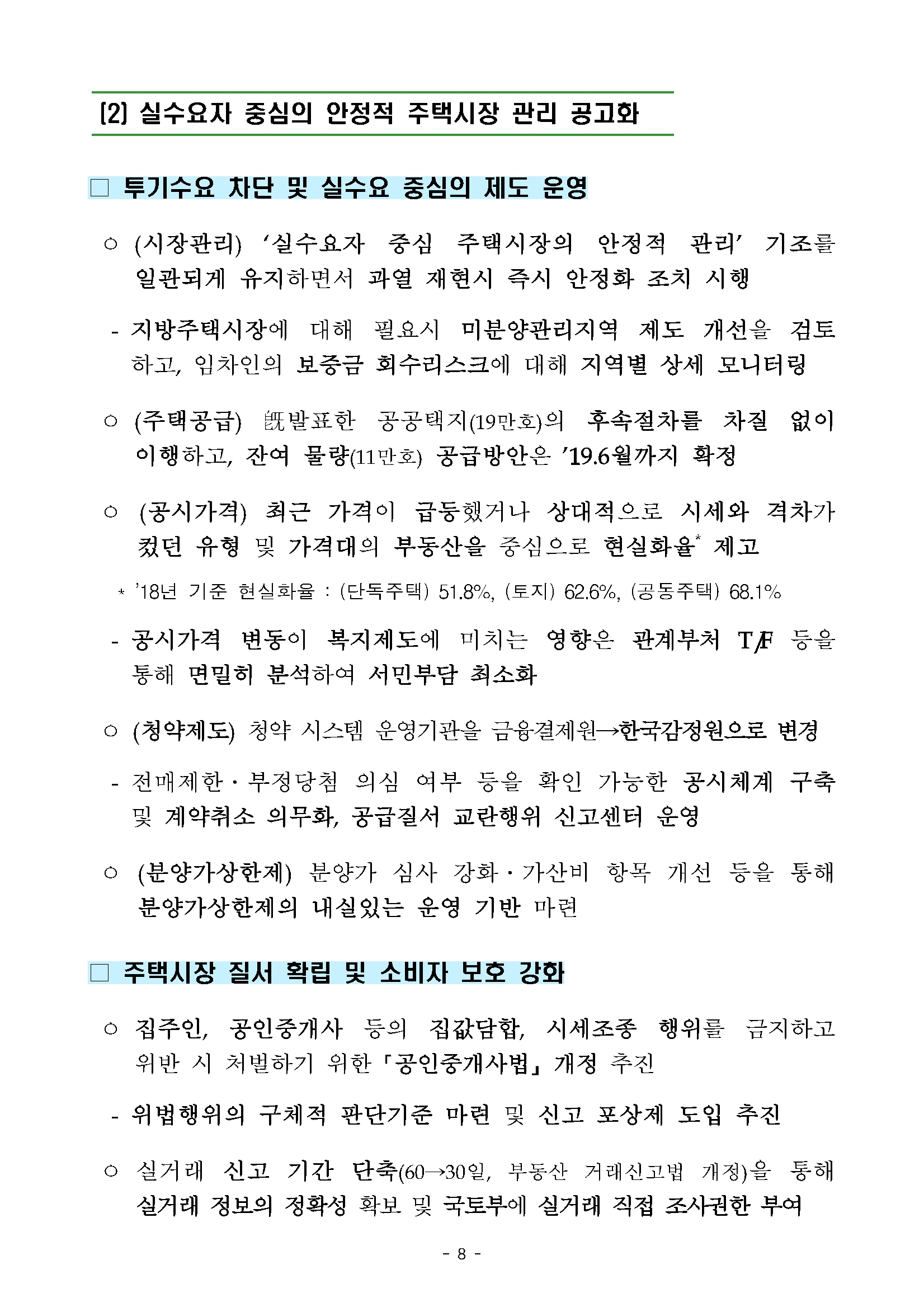 [2] 실수요자 중심의 안정적 주택시장 관리 공고화

□ 투기수요 차단 및 실수요 중심의 제도 운영

○ (시장관리) '실수요자 중심 주택시장의 안정적 관리' 기조를 일관되게 유지하면서 과열 재현시 즉시 안정화 조치 시행

- 지방주택시장에 대해 필요시 미분양관리지역 제도 개선을 검토하고, 임차인의 보증금 회수리스크에 대해 지역별 상세 모니터링

○ (주택공급) 旣발표한 공공택지(19만호)의 후속절차를 차질 없이 이행하고, 잔여 물량(11만호) 공급방안은 '19.6월까지 확정

○ (공시가격) 최근 가격이 급등했거나 상대적으로 시세와 격차가 컸던 유형 및 가격대의 부동산을 중심으로 현실화율* 제고

* '18년 기준 현실화율 : (단독주택) 51.8%, (토지) 62.6%, (공동주택) 68.1%

- 공시가격 변동이 복지제도에 미치는 영향은 관계부처 T/F 등을 통해 면밀히 분석하여 서민부담 최소화

○ (청약제도) 청약 시스템 운영기관을 금융결제원→한국감정원으로 변경

- 전매제한·부정당첨 의심 여부 등을 확인 가능한 공시체계 구축 및 계약취소 의무화, 공급질서 교란행위 신고센터 운영

○ (분양가상한제) 분양가 심사 강화·가산비 항목 개선 등을 통해 분양가상한제의 내실있는 운영 기반 마련

□ 주택시장 질서 확립 및 소비자 보호 강화

○ 집주인, 공인중개사 등의 집값담합, 시세조종 행위를 금지하고 위반 시 처벌하기 위한 「공인중개사법」 개정 추진

- 위법행위의 구체적 판단기준 마련 및 신고 포상제 도입 추진

○ 실거래 신고 기간 단축(60→30일, 부동산 거래신고법 개정)을 통해 실거래 정보의 정확성 확보 및 국토부에 실거래 직접 조사권한 부여

- 8 -